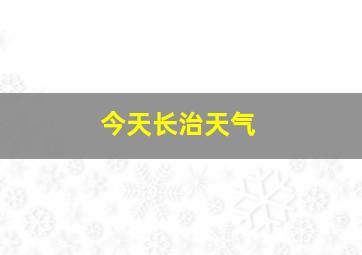 今天长治天气